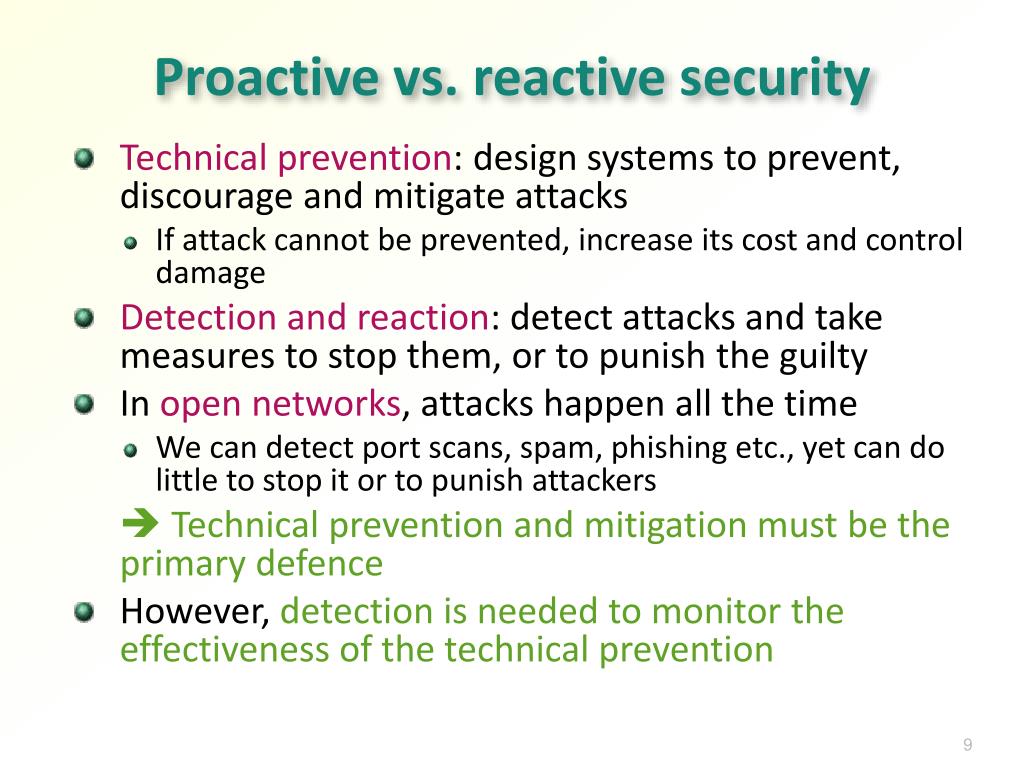 Proactive vs. reactive security

Technical prevention: design systems to prevent, discourage and mitigate attacks

If attack cannot be prevented, increase its cost and control damage

Detection and reaction: detect attacks and take measures to stop them, or to punish the guilty

In open networks, attacks happen all the time

We can detect port scans, spam, phishing etc., yet can do little to stop it or to punish attackers

➔ Technical prevention and mitigation must be the primary defence

However, detection is needed to monitor the effectiveness of the technical prevention

9